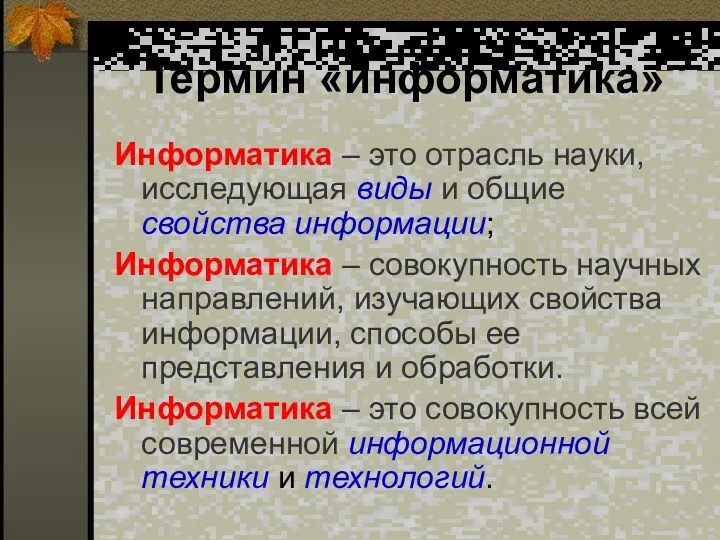 Термин «информатика»

Информатика – это отрасль науки, исследующая виды и общие свойства информации;

Информатика – совокупность научных направлений, изучающих свойства информации, способы ее представления и обработки.

Информатика – это совокупность всей современной информационной техники и технологий.